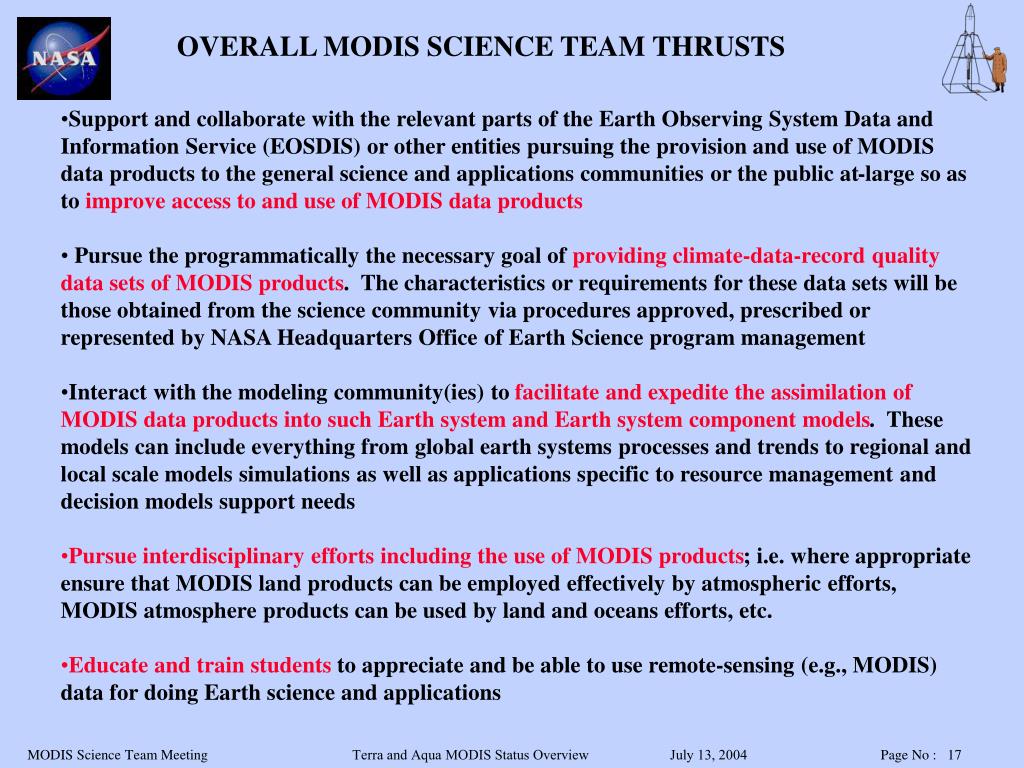 NASA

OVERALL MODIS SCIENCE TEAM THRUSTS

•Support and collaborate with the relevant parts of the Earth Observing System Data and Information Service (EOSDIS) or other entities pursuing the provision and use of MODIS data products to the general science and applications communities or the public at-large so as to improve access to and use of MODIS data products

• Pursue the programmatically the necessary goal of providing climate-data-record quality data sets of MODIS products. The characteristics or requirements for these data sets will be those obtained from the science community via procedures approved, prescribed or represented by NASA Headquarters Office of Earth Science program management

•Interact with the modeling community(ies) to facilitate and expedite the assimilation of MODIS data products into such Earth system and Earth system component models. These models can include everything from global earth systems processes and trends to regional and local scale models simulations as well as applications specific to resource management and decision models support needs

•Pursue interdisciplinary efforts including the use of MODIS products; i.e. where appropriate ensure that MODIS land products can be employed effectively by atmospheric efforts, MODIS atmosphere products can be used by land and oceans efforts, etc.

•Educate and train students to appreciate and be able to use remote-sensing (e.g., MODIS) data for doing Earth science and applications

MODIS Science Team Meeting Terra and Aqua MODIS Status Overview July 13, 2004 Page No : 17